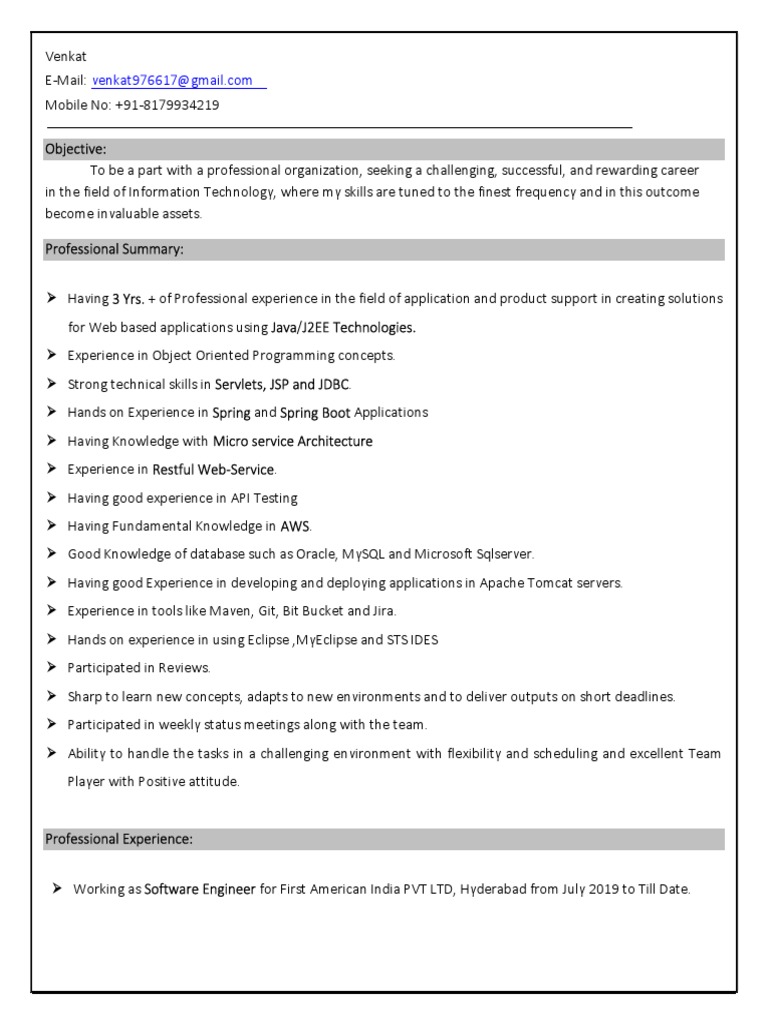 Venkat
E-Mail: venkat976617@gmail.com
Mobile No: +91-8179934219

Objective:

To be a part with a professional organization, seeking a challenging, successful, and rewarding career in the field of Information Technology, where my skills are tuned to the finest frequency and in this outcome become invaluable assets.

Professional Summary:

➤ Having 3 Yrs. + of Professional experience in the field of application and product support in creating solutions for Web based applications using Java/J2EE Technologies.
➤ Experience in Object Oriented Programming concepts.
➤ Strong technical skills in Servlets, JSP and JDBC.
➤ Hands on Experience in Spring and Spring Boot Applications
➤ Having Knowledge with Micro service Architecture
➤ Experience in Restful Web-Service.
➤ Having good experience in API Testing
➤ Having Fundamental Knowledge in AWS.
➤ Good Knowledge of database such as Oracle, MySQL and Microsoft Sqlserver.
➤ Having good Experience in developing and deploying applications in Apache Tomcat servers.
➤ Experience in tools like Maven, Git, Bit Bucket and Jira.
➤ Hands on experience in using Eclipse ,MyEclipse and STS IDES
➤ Participated in Reviews.
➤ Sharp to learn new concepts, adapts to new environments and to deliver outputs on short deadlines.
➤ Participated in weekly status meetings along with the team.
➤ Ability to handle the tasks in a challenging environment with flexibility and scheduling and excellent Team Player with Positive attitude.

Professional Experience:

➤ Working as Software Engineer for First American India PVT LTD, Hyderabad from July 2019 to Till Date.